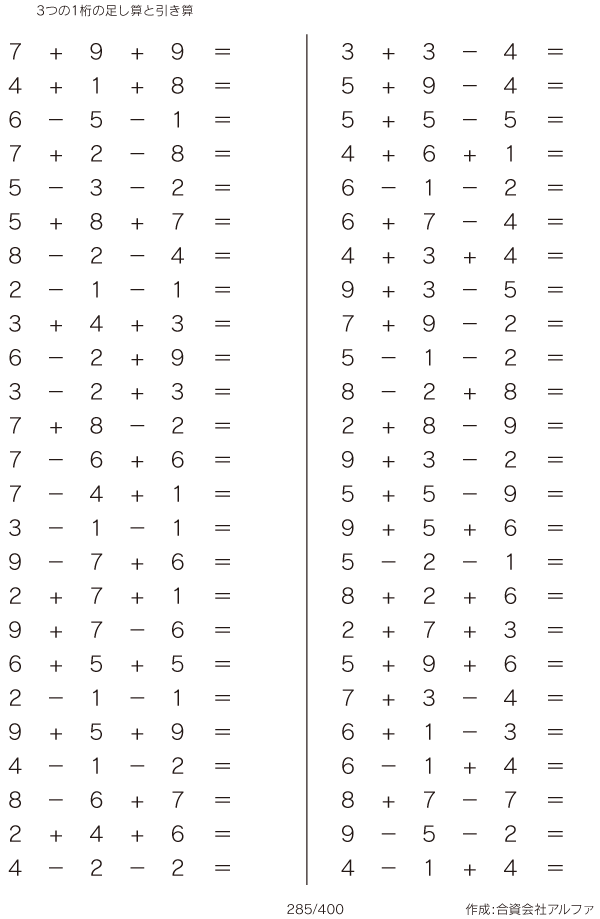 3つの1桁の足し算と引き算

$7 + 9 + 9 =$
$4 + 1 + 8 =$
$6 - 5 - 1 =$
$7 + 2 - 8 =$
$5 - 3 - 2 =$
$5 + 8 + 7 =$
$8 - 2 - 4 =$
$2 - 1 - 1 =$
$3 + 4 + 3 =$
$6 - 2 + 9 =$
$3 - 2 + 3 =$
$7 + 8 - 2 =$
$7 - 6 + 6 =$
$7 - 4 + 1 =$
$3 - 1 - 1 =$
$9 - 7 + 6 =$
$2 + 7 + 1 =$
$9 + 7 - 6 =$
$6 + 5 + 5 =$
$2 - 1 - 1 =$
$9 + 5 + 9 =$
$4 - 1 - 2 =$
$8 - 6 + 7 =$
$2 + 4 + 6 =$
$4 - 2 - 2 =$

$3 + 3 - 4 =$
$5 + 9 - 4 =$
$5 + 5 - 5 =$
$4 + 6 + 1 =$
$6 - 1 - 2 =$
$6 + 7 - 4 =$
$4 + 3 + 4 =$
$9 + 3 - 5 =$
$7 + 9 - 2 =$
$5 - 1 - 2 =$
$8 - 2 + 8 =$
$2 + 8 - 9 =$
$9 + 3 - 2 =$
$5 + 5 - 9 =$
$9 + 5 + 6 =$
$5 - 2 - 1 =$
$8 + 2 + 6 =$
$2 + 7 + 3 =$
$5 + 9 + 6 =$
$7 + 3 - 4 =$
$6 + 1 - 3 =$
$6 - 1 + 4 =$
$8 + 7 - 7 =$
$9 - 5 - 2 =$
$4 - 1 + 4 =$

285/400

作成:合資会社アルファ